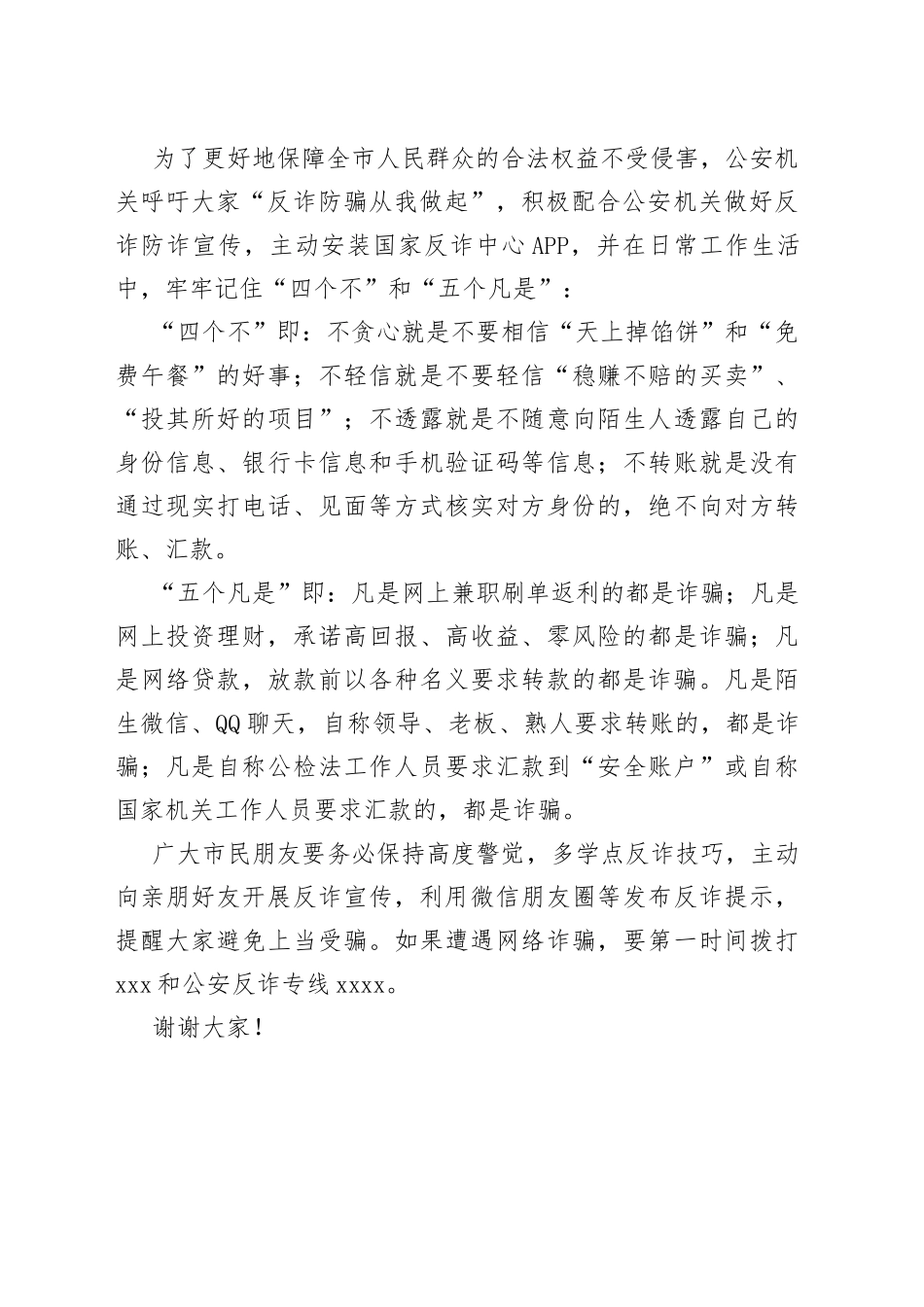 为了更好地保障全市人民群众的合法权益不受侵害，公安机关呼吁大家“反诈防骗从我做起”，积极配合公安机关做好反诈防诈宣传，主动安装国家反诈中心APP，并在日常工作生活中，牢牢记住“四个不”和“五个凡是”：

“四个不”即：不贪心就是不要相信“天上掉馅饼”和“免费午餐”的好事；不轻信就是不要轻信“稳赚不赔的买卖”、“投其所好的项目”；不透露就是不随意向陌生人透露自己的身份信息、银行卡信息和手机验证码等信息；不转账就是没有通过现实打电话、见面等方式核实对方身份的，绝不向对方转账、汇款。

“五个凡是”即：凡是网上兼职刷单返利的都是诈骗；凡是网上投资理财，承诺高回报、高收益、零风险的都是诈骗；凡是网络贷款，放款前以各种名义要求转款的都是诈骗。凡是陌生微信、QQ聊天，自称领导、老板、熟人要求转账的，都是诈骗；凡是自称公检法工作人员要求汇款到“安全账户”或自称国家机关工作人员要求汇款的，都是诈骗。

广大市民朋友要务必保持高度警觉，多学点反诈技巧，主动向亲朋好友开展反诈宣传，利用微信朋友圈等发布反诈提示，提醒大家避免上当受骗。如果遭遇网络诈骗，要第一时间拨打xxx和公安反诈专线xxxx。

谢谢大家！